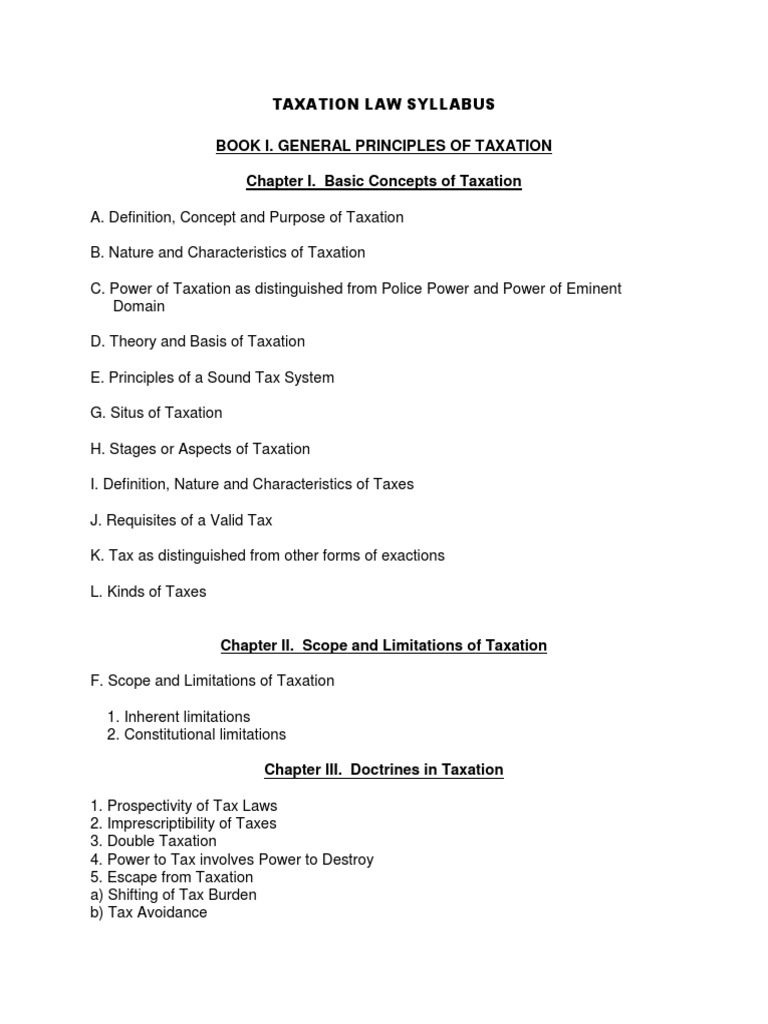 TAXATION LAW SYLLABUS

BOOK I. GENERAL PRINCIPLES OF TAXATION

Chapter I. Basic Concepts of Taxation

A. Definition, Concept and Purpose of Taxation

B. Nature and Characteristics of Taxation

C. Power of Taxation as distinguished from Police Power and Power of Eminent Domain

D. Theory and Basis of Taxation

E. Principles of a Sound Tax System

G. Situs of Taxation

H. Stages or Aspects of Taxation

I. Definition, Nature and Characteristics of Taxes

J. Requisites of a Valid Tax

K. Tax as distinguished from other forms of exactions

L. Kinds of Taxes

Chapter II. Scope and Limitations of Taxation

F. Scope and Limitations of Taxation

1. Inherent limitations
2. Constitutional limitations

Chapter III. Doctrines in Taxation

1. Prospectivity of Tax Laws
2. Imprescriptibility of Taxes
3. Double Taxation
4. Power to Tax involves Power to Destroy
5. Escape from Taxation
a) Shifting of Tax Burden
b) Tax Avoidance